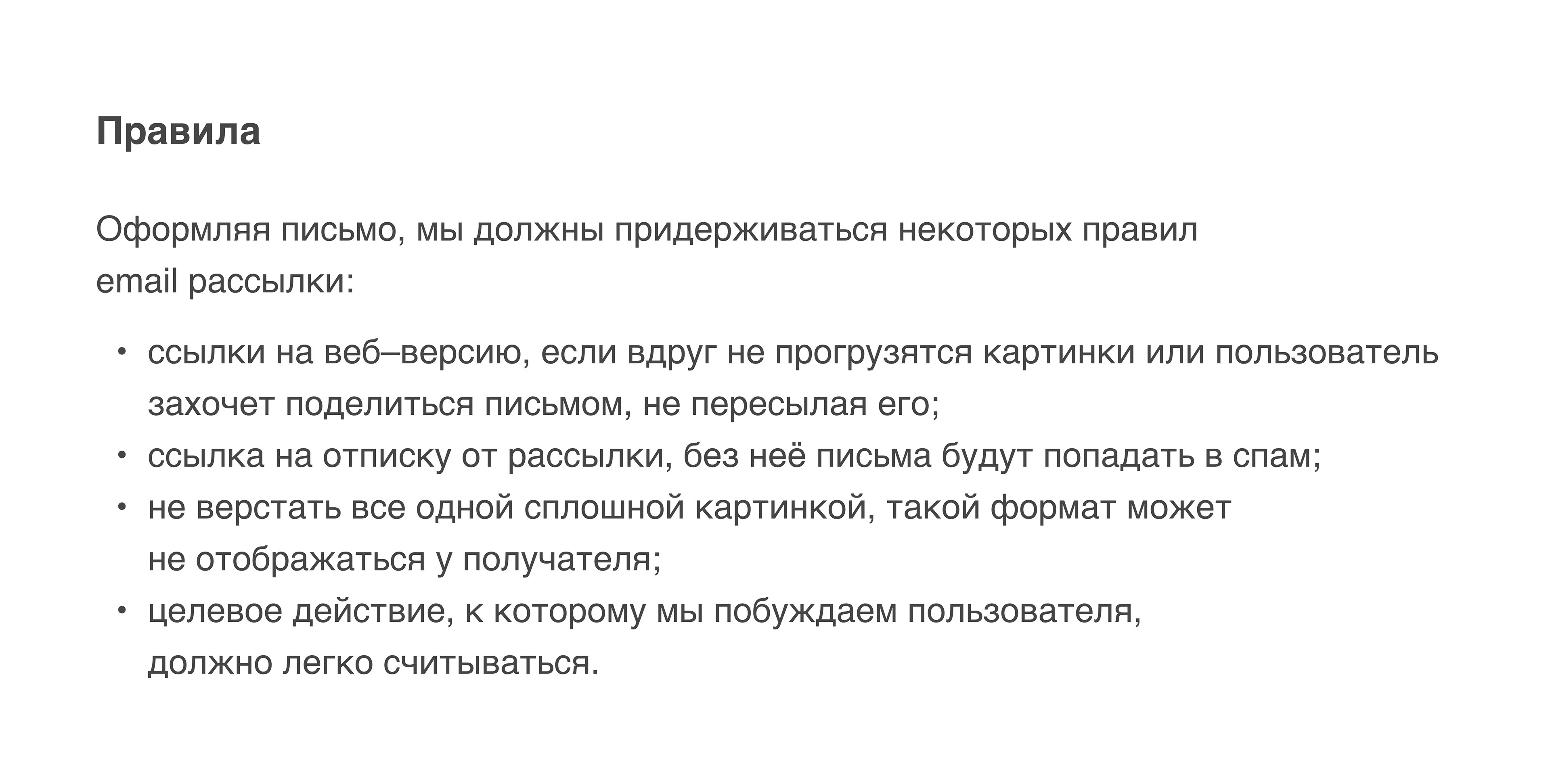 Правила

Оформляя письмо, мы должны придерживаться некоторых правил email рассылки:

• ссылки на веб–версию, если вдруг не прогрузятся картинки или пользователь захочет поделиться письмом, не пересылая его;
• ссылка на отписку от рассылки, без неё письма будут попадать в спам;
• не верстать все одной сплошной картинкой, такой формат может не отображаться у получателя;
• целевое действие, к которому мы побуждаем пользователя, должно легко считываться.